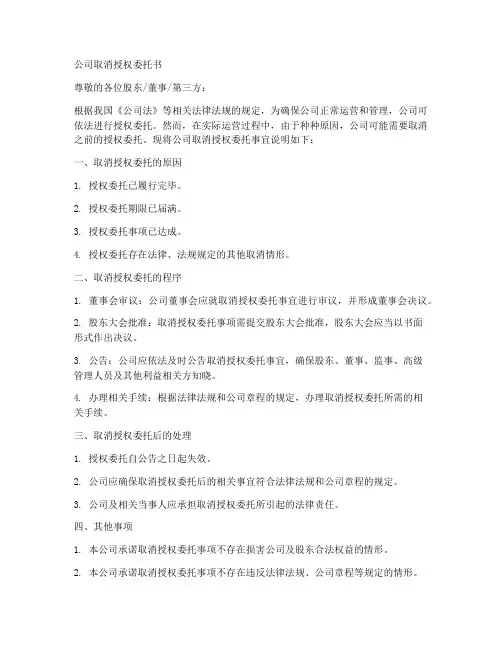 公司取消授权委托书

尊敬的各位股东/董事/第三方：

根据我国《公司法》等相关法律法规的规定，为确保公司正常运营和管理，公司可依法进行授权委托。然而，在实际运营过程中，由于种种原因，公司可能需要取消之前的授权委托。现将公司取消授权委托事宜说明如下：

一、取消授权委托的原因

1. 授权委托已履行完毕。

2. 授权委托期限已届满。

3. 授权委托事项已达成。

4. 授权委托存在法律、法规规定的其他取消情形。

二、取消授权委托的程序

1. 董事会审议：公司董事会应就取消授权委托事宜进行审议，并形成董事会决议。

2. 股东大会批准：取消授权委托事项需提交股东大会批准，股东大会应当以书面形式作出决议。

3. 公告：公司应依法及时公告取消授权委托事宜，确保股东、董事、监事、高级管理人员及其他利益相关方知晓。

4. 办理相关手续：根据法律法规和公司章程的规定，办理取消授权委托所需的相关手续。

三、取消授权委托后的处理

1. 授权委托自公告之日起失效。

2. 公司应确保取消授权委托后的相关事宜符合法律法规和公司章程的规定。

3. 公司及相关当事人应承担取消授权委托所引起的法律责任。

四、其他事项

1. 本公司承诺取消授权委托事项不存在损害公司及股东合法权益的情形。

2. 本公司承诺取消授权委托事项不存在违反法律法规、公司章程等规定的情形。